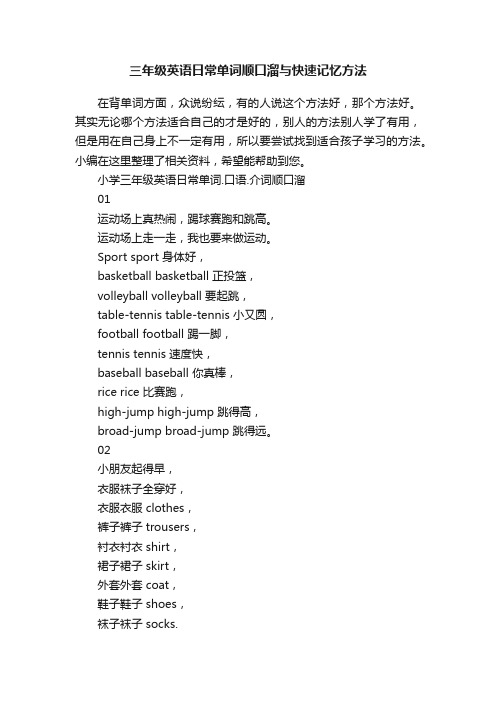 三年级英语日常单词顺口溜与快速记忆方法

在背单词方面，众说纷纭，有的人说这个方法好，那个方法好。其实无论哪个方法适合自己的才是好的，别人的方法别人学了有用，但是用在自己身上不一定有用，所以要尝试找到适合孩子学习的方法。小编在这里整理了相关资料，希望能帮助到您。

小学三年级英语日常单词.口语.介词顺口溜

01

运动场上真热闹，踢球赛跑和跳高。

运动场上走一走，我也要来做运动。

Sport sport 身体好，

basketball basketball 正投篮，

volleyball volleyball 要起跳，

table-tennis table-tennis 小又圆，

football football 踢一脚，

tennis tennis 速度快，

baseball baseball 你真棒，

rice rice 比赛跑，

high-jump high-jump 跳得高，

broad-jump broad-jump 跳得远。

02

小朋友起得早，

衣服袜子全穿好，

衣服衣服 clothes，

裤子裤子 trousers，

衬衣衬衣 shirt，

裙子裙子 skirt，

外套外套 coat，

鞋子鞋子 shoes，

袜子袜子 socks.